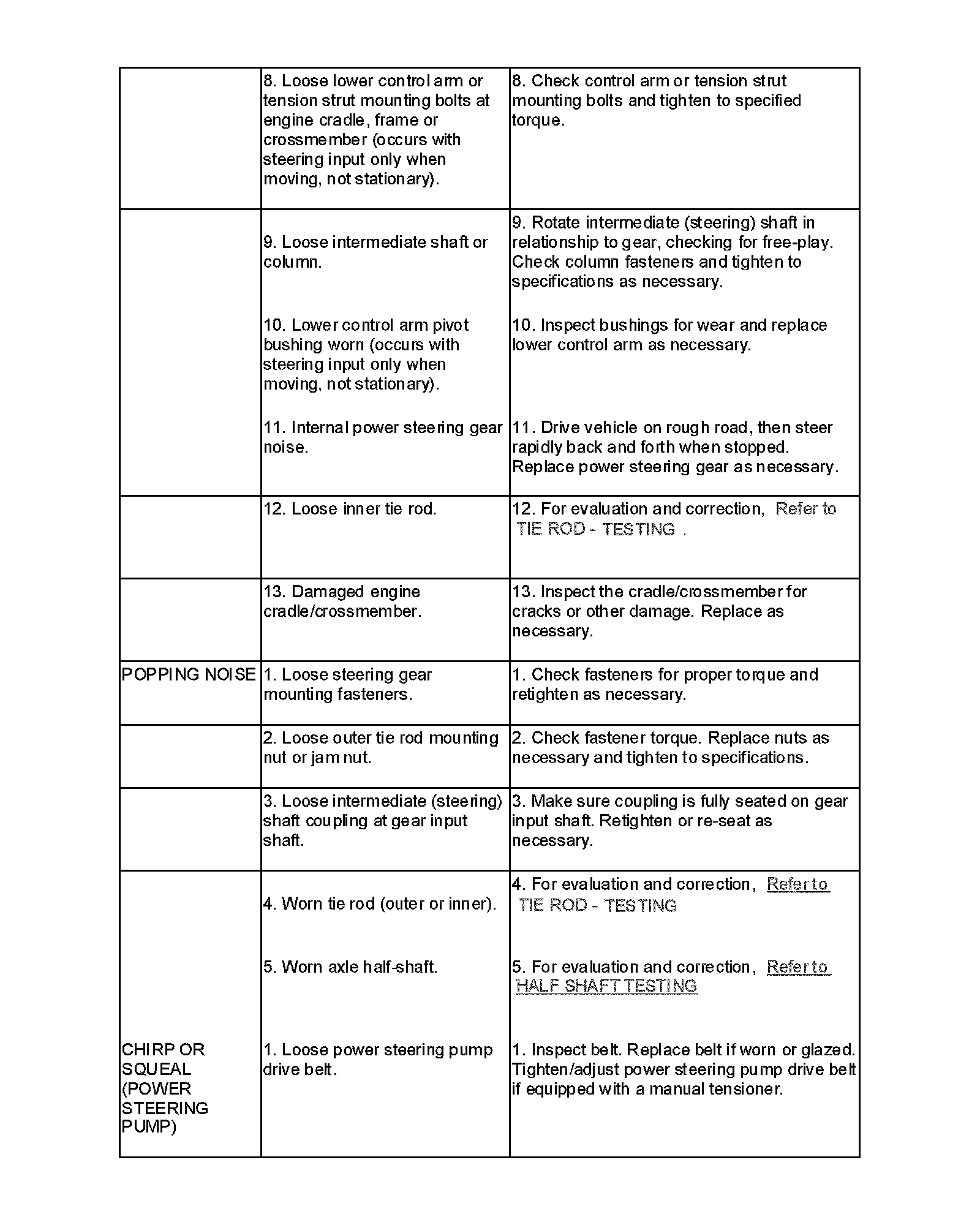 | | | |
|---|---|---|
| | 8. Loose lower control arm or tension strut mounting bolts at engine cradle, frame or crossmember (occurs with steering input only when moving, not stationary). | 8. Check control arm or tension strut mounting bolts and tighten to specified torque. |
| | 9. Loose intermediate shaft or column. | 9. Rotate intermediate (steering) shaft in relationship to gear, checking for free-play. Check column fasteners and tighten to specifications as necessary. |
| | 10. Lower control arm pivot bushing worn (occurs with steering input only when moving, not stationary). | 10. Inspect bushings for wear and replace lower control arm as necessary. |
| | 11. Internal power steering gear noise. | 11. Drive vehicle on rough road, then steer rapidly back and forth when stopped. Replace power steering gear as necessary. |
| | 12. Loose inner tie rod. | 12. For evaluation and correction, Refer to TIE ROD - TESTING . |
| | 13. Damaged engine cradle/crossmember. | 13. Inspect the cradle/crossmember for cracks or other damage. Replace as necessary. |
| POPPING NOISE | 1. Loose steering gear mounting fasteners. | 1. Check fasteners for proper torque and retighten as necessary. |
| | 2. Loose outer tie rod mounting nut or jam nut. | 2. Check fastener torque. Replace nuts as necessary and tighten to specifications. |
| | 3. Loose intermediate (steering) shaft coupling at gear input shaft. | 3. Make sure coupling is fully seated on gear input shaft. Retighten or re-seat as necessary. |
| | 4. Worn tie rod (outer or inner). | 4. For evaluation and correction, Refer to TIE ROD - TESTING |
| | 5. Worn axle half-shaft. | 5. For evaluation and correction, Refer to HALF SHAFT TESTING |
| CHIRP OR SQUEAL (POWER STEERING PUMP) | 1. Loose power steering pump drive belt. | 1. Inspect belt. Replace belt if worn or glazed. Tighten/adjust power steering pump drive belt if equipped with a manual tensioner. |